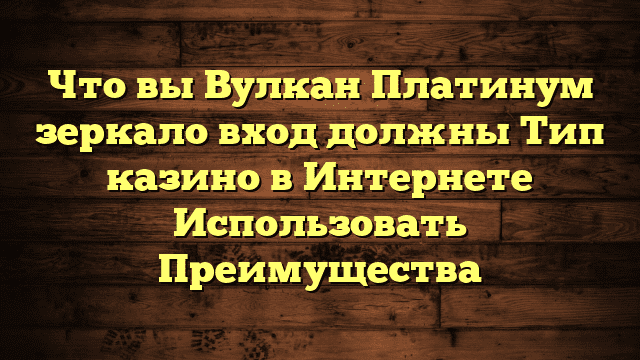 Что вы Вулкан Платинум зеркало вход должны Тип казино в Интернете Использовать Преимущества